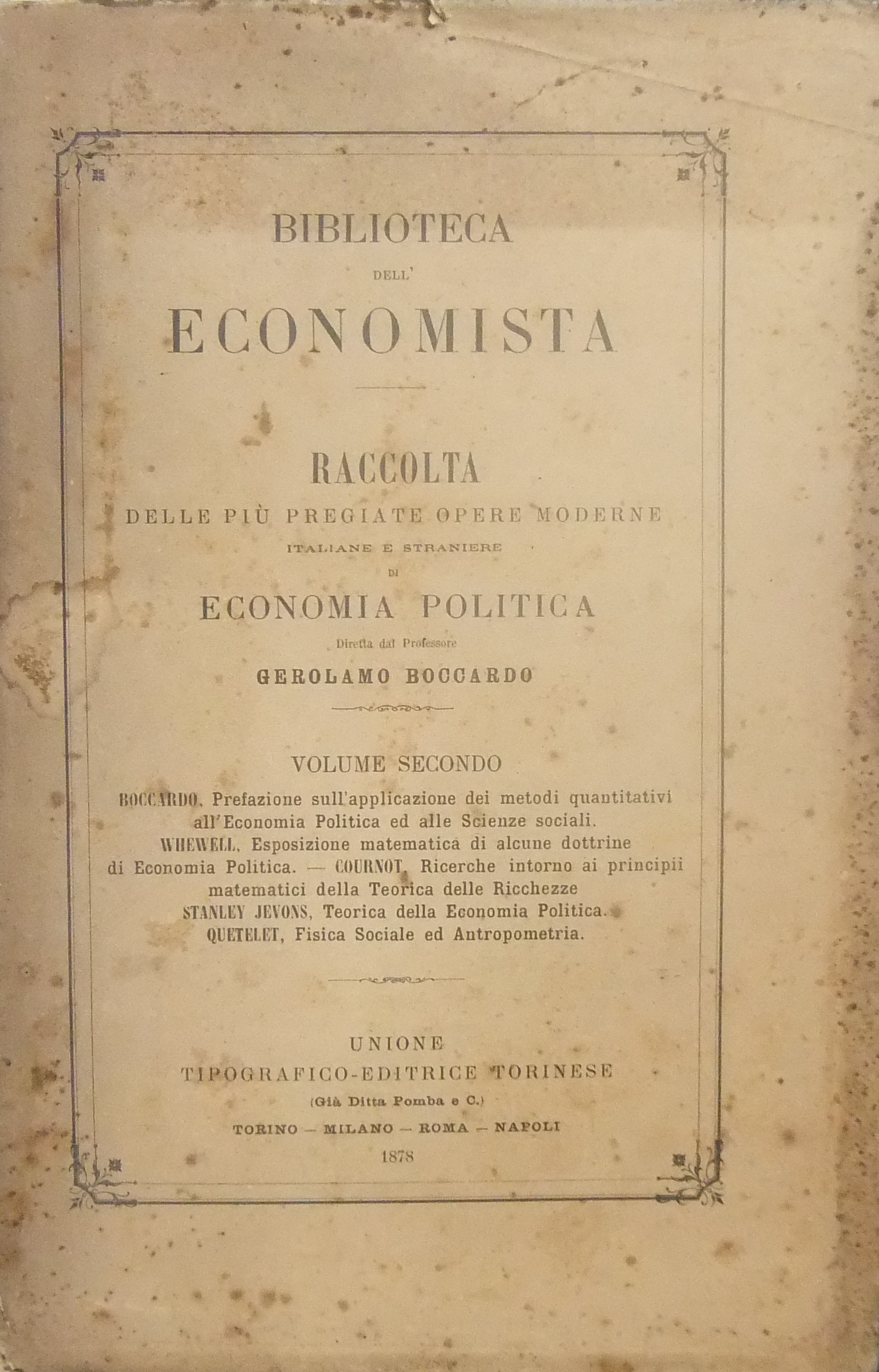 BIBLIOTECA

DELL'

ECONOMISTA

RACCOLTA

DELLE PIÙ PREGIATE OPERE MODERNE

ITALIANE E STRANIERE

DI

ECONOMIA POLITICA

Diretta dal Professore

GEROLAMO BOCCARDO

VOLUME SECONDO

BOCCARDO, Prefazione sull'applicazione dei metodi quantitativi all'Economia Politica ed alle Scienze sociali.
WHEWELL, Esposizione matematica di alcune dottrine di Economia Politica. — COURNOT, Ricerche intorno ai principii matematici della Teorica delle Ricchezze
STANLEY JEVONS, Teorica della Economia Politica.
QUETELET, Fisica Sociale ed Antropometria.

UNIONE

TIPOGRAFICO-EDITRICE TORINESE

(Già Ditta Pomba e C.)

TORINO — MILANO — ROMA — NAPOLI

1878